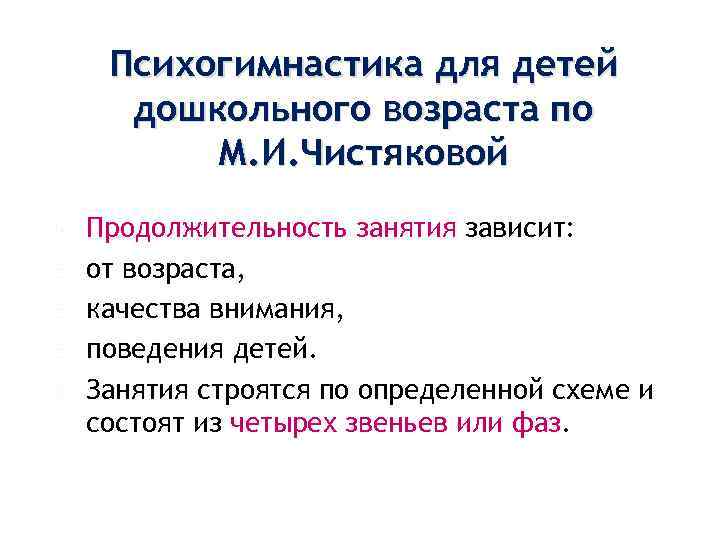 Психогимнастика для детей дошкольного возраста по М.И.Чистяковой

Продолжительность занятия зависит:

от возраста,

качества внимания,

поведения детей.

Занятия строятся по определенной схеме и состоят из четырех звеньев или фаз.